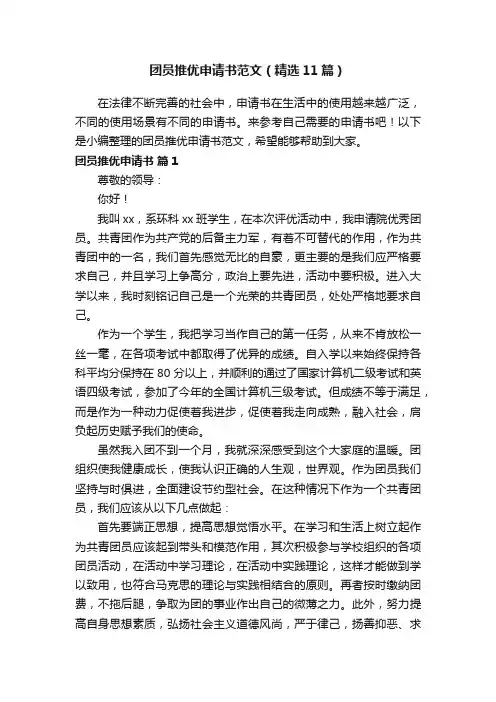 团员推优申请书范文（精选11篇）

在法律不断完善的社会中，申请书在生活中的使用越来越广泛，不同的使用场景有不同的申请书。来参考自己需要的申请书吧！以下是小编整理的团员推优申请书范文，希望能够帮助到大家。

团员推优申请书 篇1

尊敬的领导：

你好！

我叫xx，系环科xx班学生，在本次评优活动中，我申请院优秀团员。共青团作为共产党的后备主力军，有着不可替代的作用，作为共青团中的一名，我们首先感觉无比的自豪，更主要的是我们应严格要求自己，并且学习上争高分，政治上要先进，活动中要积极。进入大学以来，我时刻铭记自己是一个光荣的共青团员，处处严格地要求自己。

作为一个学生，我把学习当作自己的第一任务，从来不肯放松一丝一毫，在各项考试中都取得了优异的成绩。自入学以来始终保持各科平均分保持在80分以上，并顺利的通过了国家计算机二级考试和英语四级考试，参加了今年的全国计算机三级考试。但成绩不等于满足，而是作为一种动力促使着我进步，促使着我走向成熟，融入社会，肩负起历史赋予我们的使命。

虽然我入团不到一个月，我就深深感受到这个大家庭的温暖。团组织使我健康成长，使我认识正确的人生观，世界观。作为团员我们坚持与时俱进，全面建设节约型社会。在这种情况下作为一个共青团员，我们应该从以下几点做起：

首先要端正思想，提高思想觉悟水平。在学习和生活上树立起作为共青团员应该起到带头和模范作用，其次积极参与学校组织的各项团员活动，在活动中学习理论，在活动中实践理论，这样才能做到学以致用，也符合马克思的理论与实践相结合的原则。再者按时缴纳团费，不拖后腿，争取为团的事业作出自己的微薄之力。此外，努力提高自身思想素质，弘扬社会主义道德风尚，严于律己，扬善抑恶、求